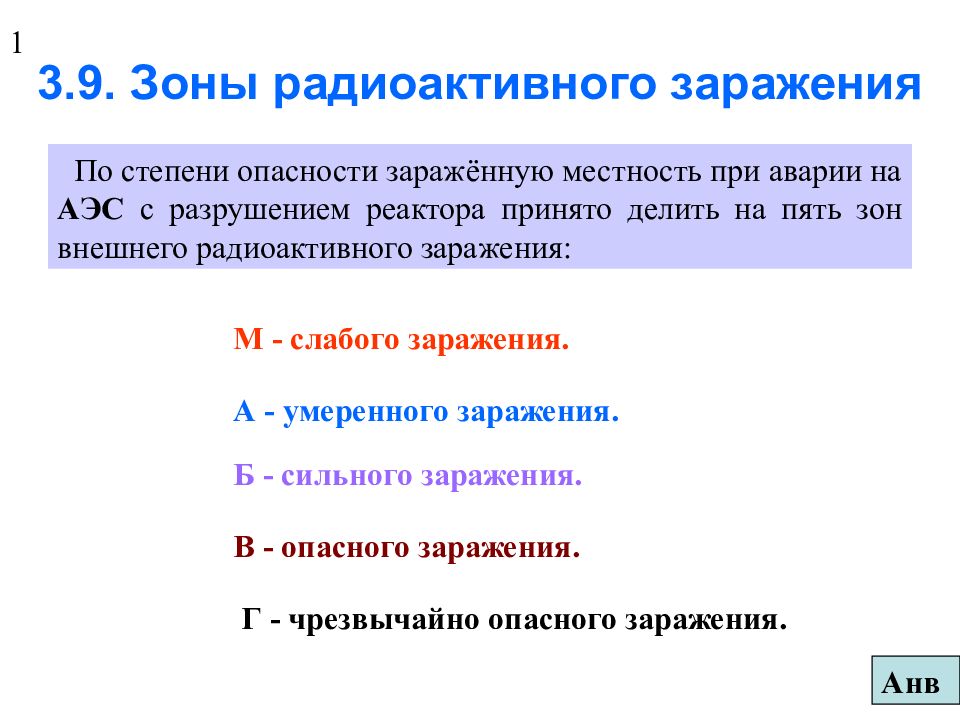 1

3.9. Зоны радиоактивного заражения

По степени опасности заражённую местность при аварии на АЭС с разрушением реактора принято делить на пять зон внешнего радиоактивного заражения:

М - слабого заражения.

А - умеренного заражения.

Б - сильного заражения.

В - опасного заражения.

Г - чрезвычайно опасного заражения.

Анв